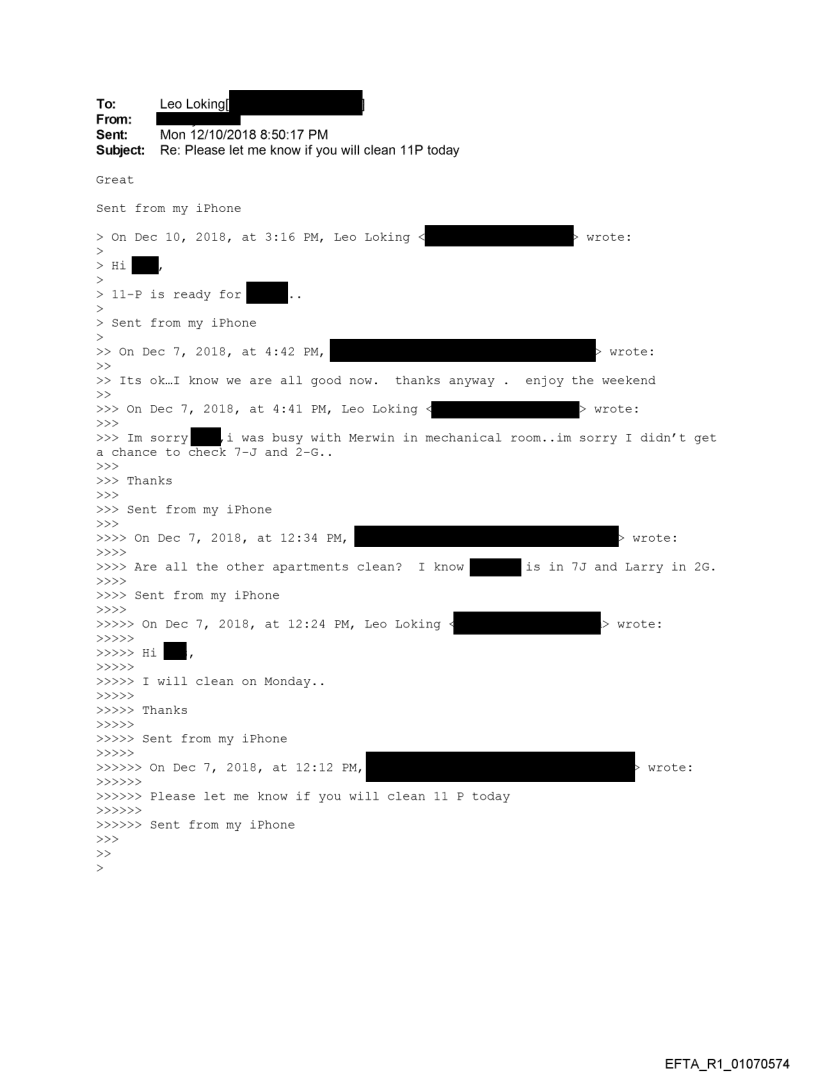 To: Leo Loking[ ]
From:
Sent: Mon 12/10/2018 8:50:17 PM
Subject: Re: Please let me know if you will clean 11P today

Great

Sent from my iPhone

> On Dec 10, 2018, at 3:16 PM, Leo Loking < > wrote:
>
> Hi ,
>
> 11-P is ready for ..
>
> Sent from my iPhone
>
>> On Dec 7, 2018, at 4:42 PM, > wrote:
>>
>> Its ok…I know we are all good now. thanks anyway . enjoy the weekend
>>
>>> On Dec 7, 2018, at 4:41 PM, Leo Loking < > wrote:
>>>
>>> Im sorry ,i was busy with Merwin in mechanical room..im sorry I didn't get a chance to check 7-J and 2-G..
>>>
>>> Thanks
>>>
>>> Sent from my iPhone
>>>
>>>> On Dec 7, 2018, at 12:34 PM, > wrote:
>>>>
>>>> Are all the other apartments clean? I know is in 7J and Larry in 2G.
>>>>
>>>> Sent from my iPhone
>>>>
>>>>> On Dec 7, 2018, at 12:24 PM, Leo Loking < > wrote:
>>>>>
>>>>> Hi ,
>>>>>
>>>>> I will clean on Monday..
>>>>>
>>>>> Thanks
>>>>>
>>>>> Sent from my iPhone
>>>>>
>>>>>> On Dec 7, 2018, at 12:12 PM, > wrote:
>>>>>>
>>>>>> Please let me know if you will clean 11 P today
>>>>>>
>>>>>> Sent from my iPhone
>>>
>>
>

EFTA_R1_01070574